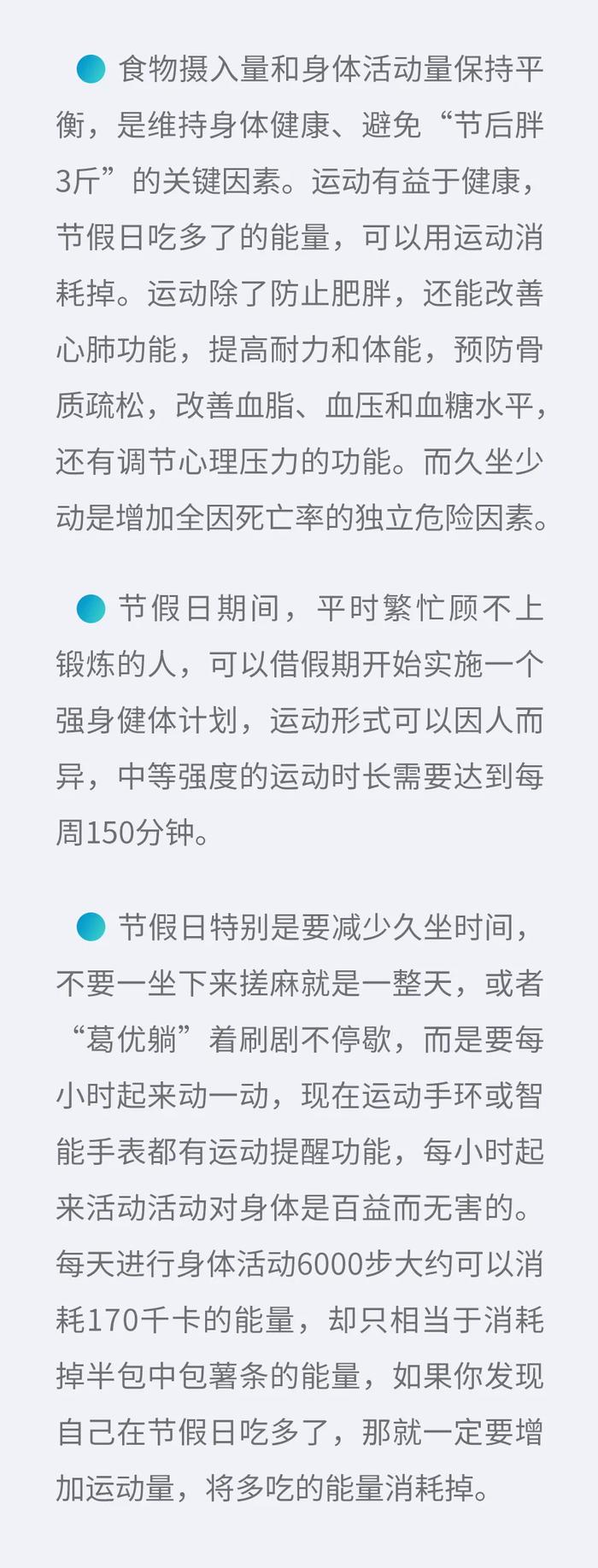 食物摄入量和身体活动量保持平衡，是维持身体健康、避免“节后胖3斤”的关键因素。运动有益于健康，节假日吃多了的能量，可以用运动消耗掉。运动除了防止肥胖，还能改善心肺功能，提高耐力和体能，预防骨质疏松，改善血脂、血压和血糖水平，还有调节心理压力的功能。而久坐少动是增加全因死亡率的独立危险因素。

节假日期间，平时繁忙顾不上锻炼的人，可以借假期开始实施一个强身健体计划，运动形式可以因人而异，中等强度的运动时长需要达到每周150分钟。

节假日特别是要减少久坐时间，不要一坐下来搓麻就是一整天，或者“葛优躺”着刷剧不停歇，而是要每小时起来动一动，现在运动手环或智能手表都有运动提醒功能，每小时起来活动活动对身体是百益而无害的。每天进行身体活动6000步大约可以消耗170千卡的能量，却只相当于消耗掉半包中包薯条的能量，如果你发现自己在节假日吃多了，那就一定要增加运动量，将多吃的能量消耗掉。